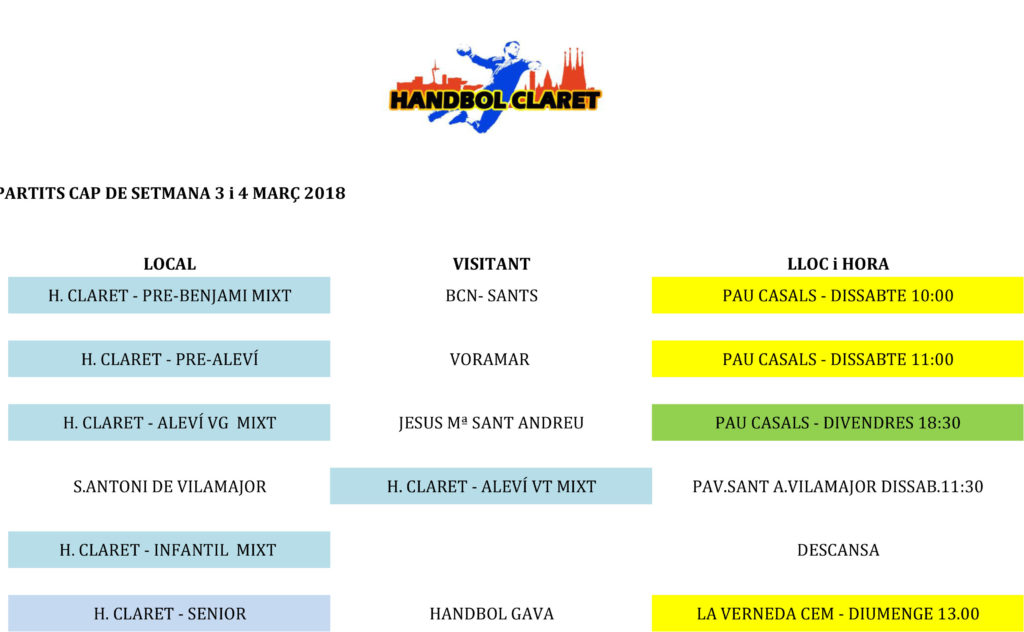 HANDBOL CLARET

PARTITS CAP DE SETMANA 3 i 4 MARÇ 2018

| LOCAL | VISITANT | LLOC i HORA |
|---|---|---|
| H. CLARET - PRE-BENJAMI MIXT | BCN- SANTS | PAU CASALS - DISSABTE 10:00 |
| H. CLARET - PRE-ALEVÍ | VORAMAR | PAU CASALS - DISSABTE 11:00 |
| H. CLARET - ALEVÍ VG MIXT | JESUS Mª SANT ANDREU | PAU CASALS - DIVENDRES 18:30 |
| S.ANTONI DE VILAMAJOR | H. CLARET - ALEVÍ VT MIXT | PAV.SANT A.VILAMAJOR DISSAB.11:30 |
| H. CLARET - INFANTIL MIXT | | DESCANSA |
| H. CLARET - SENIOR | HANDBOL GAVA | LA VERNEDA CEM - DIUMENGE 13.00 |